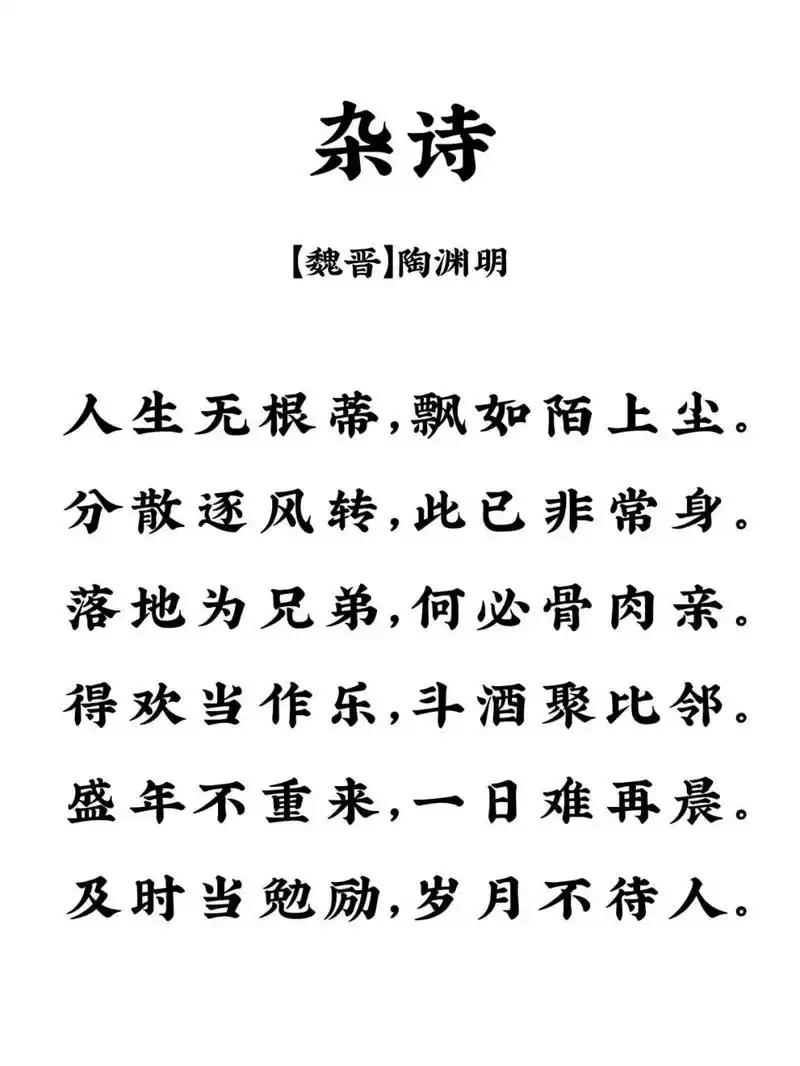 杂诗

【魏晋】陶渊明

人生无根蒂，飘如陌上尘。
分散逐风转，此已非常身。
落地为兄弟，何必骨肉亲。
得欢当作乐，斗酒聚比邻。
盛年不重来，一日难再晨。
及时当勉励，岁月不待人。